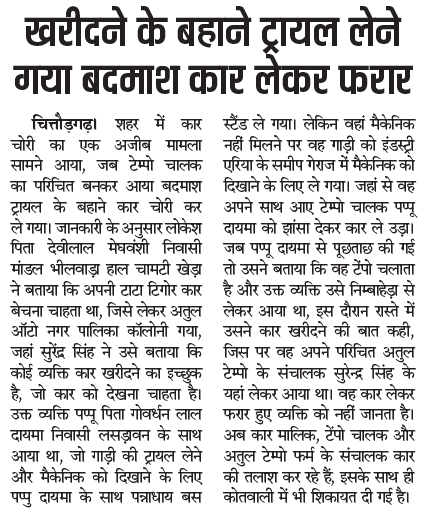 खरीदने के बहाने ट्रायल लेने गया बदमाश कार लेकर फरार

चित्तौड़गढ़। शहर में कार चोरी का एक अजीब मामला सामने आया, जब टेम्पो चालक का परिचित बनकर आया बदमाश ट्रायल के बहाने कार चोरी कर ले गया। जानकारी के अनुसार लोकेश पिता देवीलाल मेघवंशी निवासी मांडल भीलवाड़ा हाल चामटी खेड़ा ने बताया कि अपनी टाटा टिगोर कार बेचना चाहता था, जिसे लेकर अतुल ऑटो नगर पालिका कॉलोनी गया, जहां सुरेंद्र सिंह ने उसे बताया कि कोई व्यक्ति कार खरीदने का इच्छुक है, जो कार को देखना चाहता है। उक्त व्यक्ति पप्पू पिता गोवर्धन लाल दायमा निवासी लसड़ावन के साथ आया था, जो गाड़ी की ट्रायल लेने और मैकेनिक को दिखाने के लिए पप्पु दायमा के साथ पन्नाधाय बस स्टैंड ले गया। लेकिन वहां मैकेनिक नहीं मिलने पर वह गाड़ी को इंडस्ट्री एरिया के समीप गेराज में मैकेनिक को दिखाने के लिए ले गया। जहां से वह अपने साथ आए टेम्पो चालक पप्पू दायमा को झांसा देकर कार ले उड़ा। जब पप्पू दायमा से पूछताछ की गई तो उसने बताया कि वह टेंपो चलाता है और उक्त व्यक्ति उसे निम्बाहेड़ा से लेकर आया था, इस दौरान रास्ते में उसने कार खरीदने की बात कही, जिस पर वह अपने परिचित अतुल टेम्पो के संचालक सुरेन्द्र सिंह के यहां लेकर आया था। वह कार लेकर फरार हुए व्यक्ति को नहीं जानता है। अब कार मालिक, टेंपो चालक और अतुल टेम्पो फर्म के संचालक कार की तलाश कर रहे हैं, इसके साथ ही कोतवाली में भी शिकायत दी गई है।